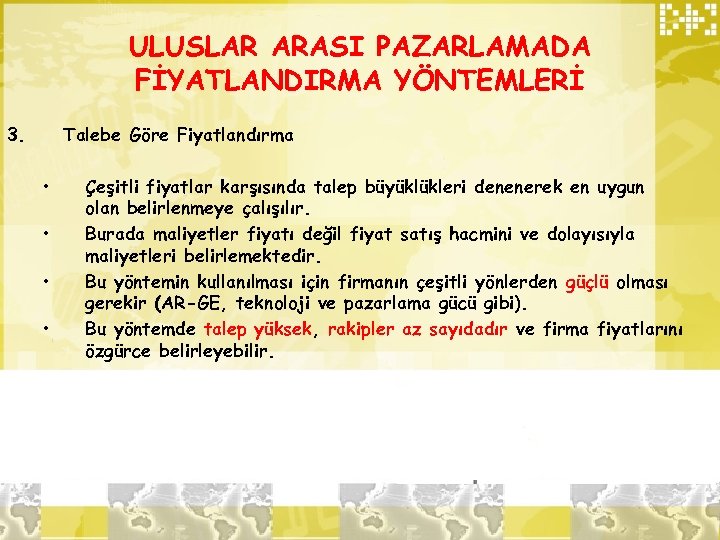 ULUSLAR ARASI PAZARLAMADA FİYATLANDIRMA YÖNTEMLERİ

3. Talebe Göre Fiyatlandırma

• Çeşitli fiyatlar karşısında talep büyüklükleri denenerek en uygun olan belirlenmeye çalışılır.
• Burada maliyetler fiyatı değil fiyat satış hacmini ve dolayısıyla maliyetleri belirlemektedir.
• Bu yöntemin kullanılması için firmanın çeşitli yönlerden güçlü olması gerekir (AR-GE, teknoloji ve pazarlama gücü gibi).
• Bu yöntemde talep yüksek, rakipler az sayıdadır ve firma fiyatlarını özgürce belirleyebilir.